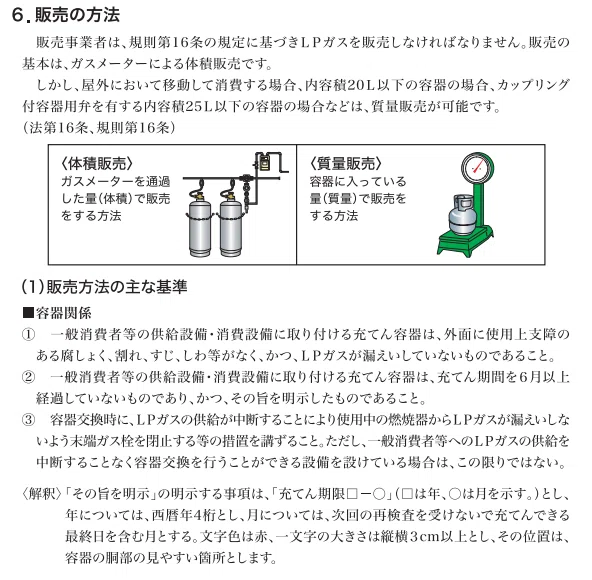 6. 販売の方法

販売事業者は、規則第16条の規定に基づきLPガスを販売しなければなりません。販売の基本は、ガスメーターによる体積販売です。

しかし、屋外において移動して消費する場合、内容積20L以下の容器の場合、カップリング付容器用弁を有する内容積25L以下の容器の場合などは、質量販売が可能です。
(法第16条、規則第16条)

〈体積販売〉
ガスメーターを通過した量(体積)で販売をする方法

〈質量販売〉
容器に入っている量(質量)で販売をする方法

(1)販売方法の主な基準

■容器関係

① 一般消費者等の供給設備・消費設備に取り付ける充てん容器は、外面に使用上支障のある腐しょく、割れ、すじ、しわ等がなく、かつ、LPガスが漏えいしていないものであること。

② 一般消費者等の供給設備・消費設備に取り付ける充てん容器は、充てん期間を6月以上経過していないものであり、かつ、その旨を明示したものであること。

③ 容器交換時に、LPガスの供給が中断することにより使用中の燃焼器からLPガスが漏えいしないよう末端ガス栓を閉止する等の措置を講ずること。ただし、一般消費者等へのLPガスの供給を中断することなく容器交換を行うことができる設備を設けている場合は、この限りではない。

〈解釈〉「その旨を明示」の明示する事項は、「充てん期限□-○」(□は年、○は月を示す。)とし、年については、西暦年4桁とし、月については、次回の再検査を受けないで充てんできる最終日を含む月とする。文字色は赤、一文字の大きさは縦横3cm以上とし、その位置は、容器の胴部の見やすい箇所とします。